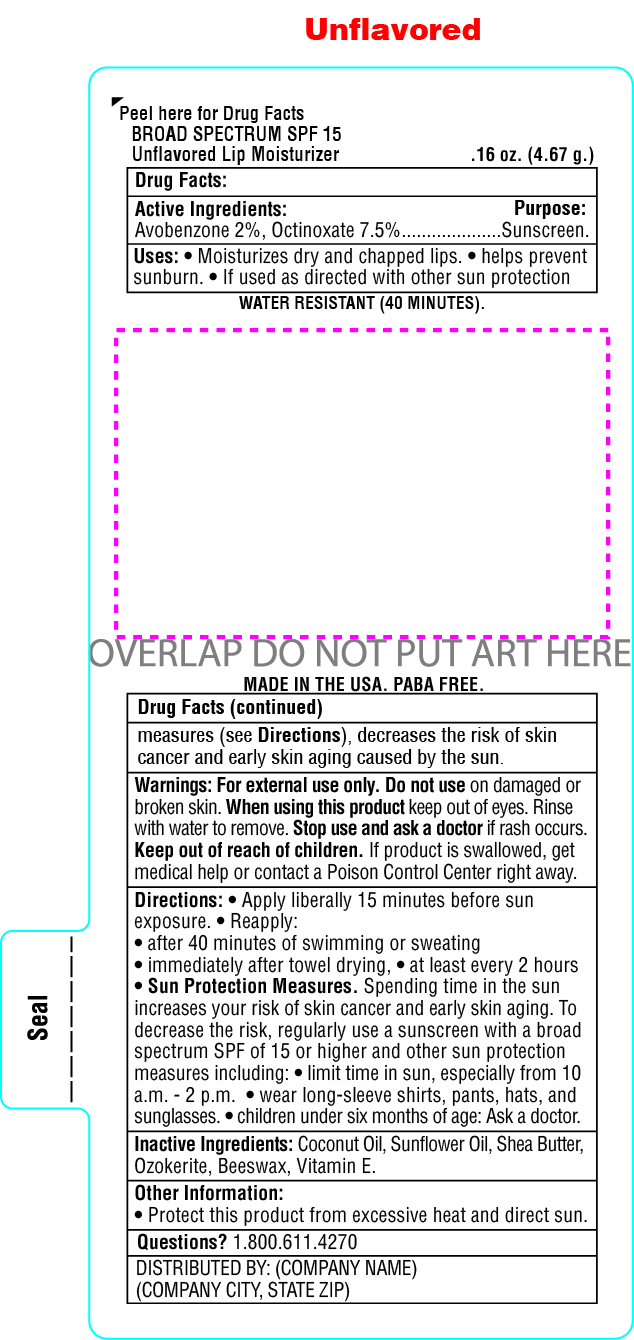 Unflavored

Peel here for Drug Facts
BROAD SPECTRUM SPF 15
Unflavored Lip Moisturizer .16 oz. (4.67 g.)

Drug Facts:

Active Ingredients: Purpose:
Avobenzone 2%, Octinoxate 7.5%....................Sunscreen.

Uses: • Moisturizes dry and chapped lips. • helps prevent sunburn. • If used as directed with other sun protection

WATER RESISTANT (40 MINUTES).

OVERLAP DO NOT PUT ART HERE

MADE IN THE USA. PABA FREE.

Drug Facts (continued)

measures (see Directions), decreases the risk of skin cancer and early skin aging caused by the sun.

Warnings: For external use only. Do not use on damaged or broken skin. When using this product keep out of eyes. Rinse with water to remove. Stop use and ask a doctor if rash occurs. Keep out of reach of children. If product is swallowed, get medical help or contact a Poison Control Center right away.

Directions: • Apply liberally 15 minutes before sun exposure. • Reapply:
• after 40 minutes of swimming or sweating
• immediately after towel drying, • at least every 2 hours
• Sun Protection Measures. Spending time in the sun increases your risk of skin cancer and early skin aging. To decrease the risk, regularly use a sunscreen with a broad spectrum SPF of 15 or higher and other sun protection measures including: • limit time in sun, especially from 10 a.m. - 2 p.m. • wear long-sleeve shirts, pants, hats, and sunglasses. • children under six months of age: Ask a doctor.

Inactive Ingredients: Coconut Oil, Sunflower Oil, Shea Butter, Ozokerite, Beeswax, Vitamin E.

Other Information:
• Protect this product from excessive heat and direct sun.

Questions? 1.800.611.4270

DISTRIBUTED BY: (COMPANY NAME)
(COMPANY CITY, STATE ZIP)

Seal